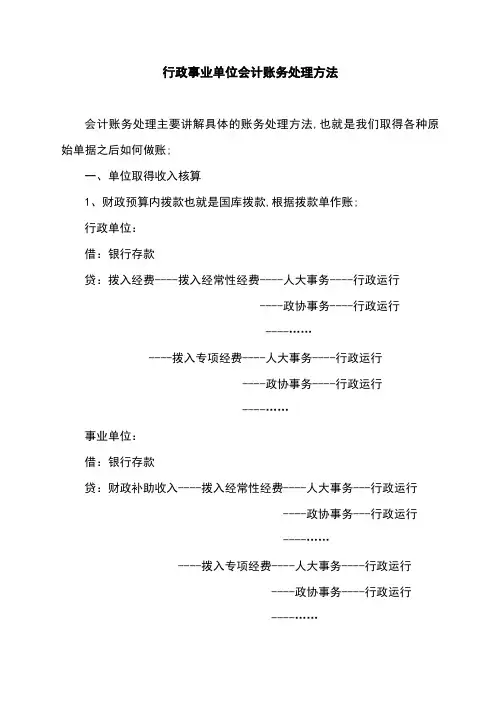 行政事业单位会计账务处理方法

会计账务处理主要讲解具体的账务处理方法，也就是我们取得各种原始单据之后如何做账：

一、单位取得收入核算

1、财政预算内拨款也就是国库拨款，根据拨款单作账：

行政单位：

借：银行存款

贷：拨入经费----拨入经常性经费----人大事务----行政运行

----政协事务----行政运行

----……

----拨入专项经费----人大事务----行政运行

----政协事务----行政运行

----……

事业单位：

借：银行存款

贷：财政补助收入----拨入经常性经费----人大事务---行政运行

----政协事务---行政运行

----……

----拨入专项经费----人大事务----行政运行

----政协事务----行政运行

----……